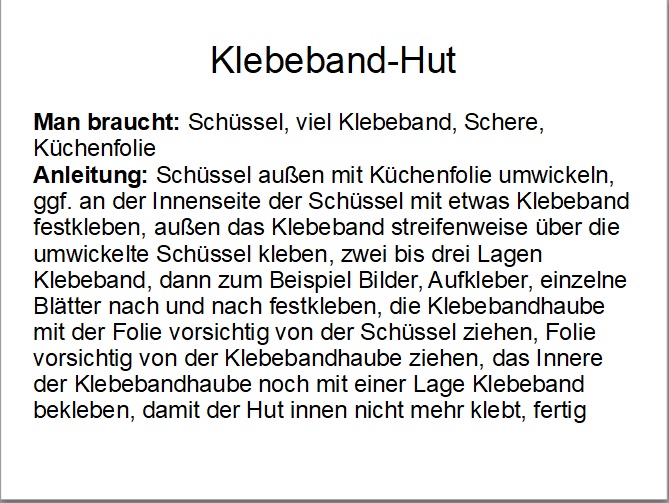 Klebeband-Hut

Man braucht: Schüssel, viel Klebeband, Schere, Küchenfolie

Anleitung: Schüssel außen mit Küchenfolie umwickeln, ggf. an der Innenseite der Schüssel mit etwas Klebeband festkleben, außen das Klebeband streifenweise über die umwickelte Schüssel kleben, zwei bis drei Lagen Klebeband, dann zum Beispiel Bilder, Aufkleber, einzelne Blätter nach und nach festkleben, die Klebebandhaube mit der Folie vorsichtig von der Schüssel ziehen, Folie vorsichtig von der Klebebandhaube ziehen, das Innere der Klebebandhaube noch mit einer Lage Klebeband bekleben, damit der Hut innen nicht mehr klebt, fertig